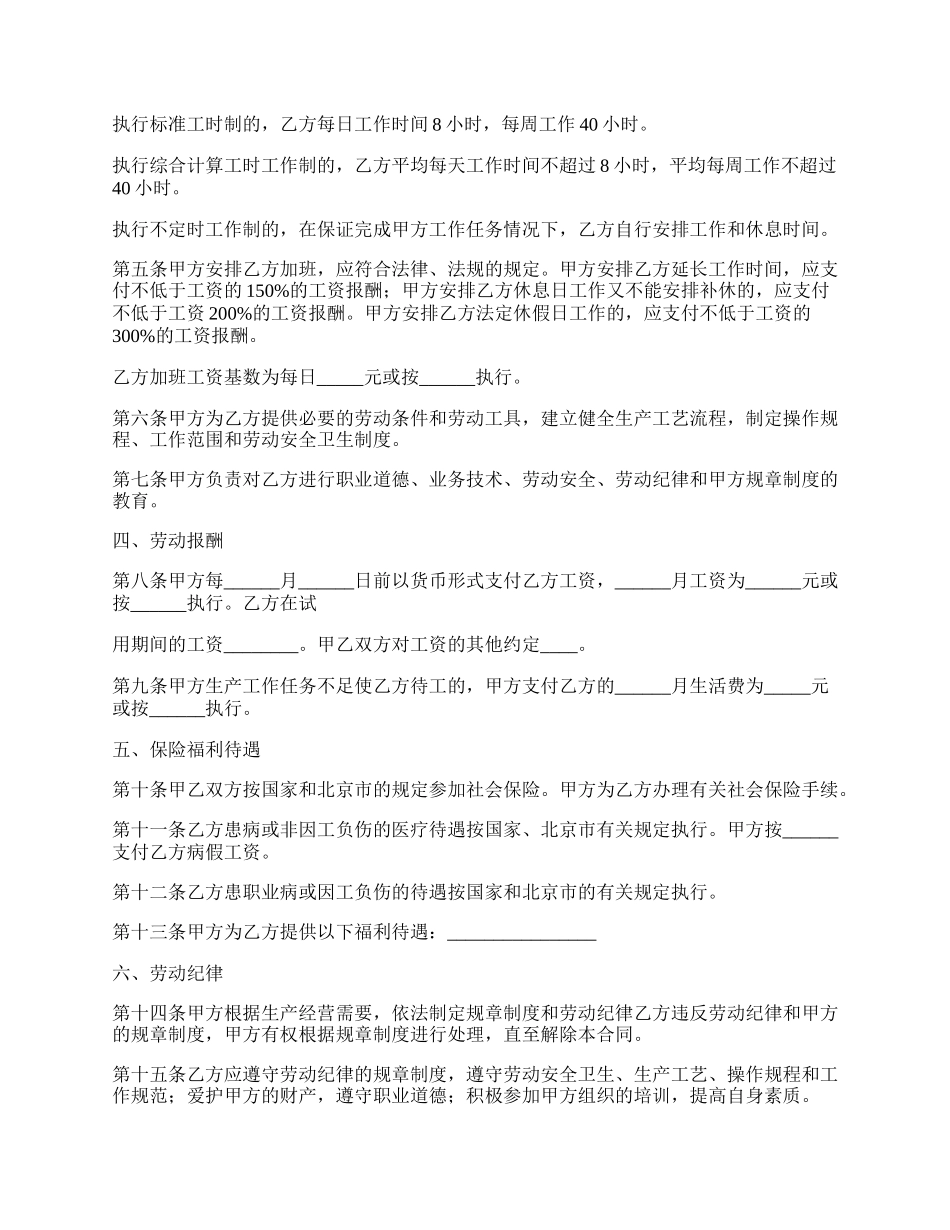 执行标准工时制的，乙方每日工作时间 8 小时，每周工作 40 小时。

执行综合计算工时工作制的，乙方平均每天工作时间不超过 8 小时，平均每周工作不超过 40 小时。

执行不定时工作制的，在保证完成甲方工作任务情况下，乙方自行安排工作和休息时间。

第五条甲方安排乙方加班，应符合法律、法规的规定。甲方安排乙方延长工作时间，应支付不低于工资的 150%的工资报酬；甲方安排乙方休息日工作又不能安排补休的，应支付不低于工资 200%的工资报酬。甲方安排乙方法定休假日工作的，应支付不低于工资的 300%的工资报酬。

乙方加班工资基数为每日_____元或按______执行。

第六条甲方为乙方提供必要的劳动条件和劳动工具，建立健全生产工艺流程，制定操作规程、工作范围和劳动安全卫生制度。

第七条甲方负责对乙方进行职业道德、业务技术、劳动安全、劳动纪律和甲方规章制度的教育。

四、劳动报酬

第八条甲方每______月______日前以货币形式支付乙方工资，______月工资为______元或按______执行。乙方在试

用期间的工资________。甲乙双方对工资的其他约定____。

第九条甲方生产工作任务不足使乙方待工的，甲方支付乙方的______月生活费为_____元或按______执行。

五、保险福利待遇

第十条甲乙双方按国家和北京市的规定参加社会保险。甲方为乙方办理有关社会保险手续。

第十一条乙方患病或非因工负伤的医疗待遇按国家、北京市有关规定执行。甲方按______支付乙方病假工资。

第十二条乙方患职业病或因工负伤的待遇按国家和北京市的有关规定执行。

第十三条甲方为乙方提供以下福利待遇：________________

六、劳动纪律

第十四条甲方根据生产经营需要，依法制定规章制度和劳动纪律乙方违反劳动纪律和甲方的规章制度，甲方有权根据规章制度进行处理，直至解除本合同。

第十五条乙方应遵守劳动纪律的规章制度，遵守劳动安全卫生、生产工艺、操作规程和工作规范；爱护甲方的财产，遵守职业道德；积极参加甲方组织的培训，提高自身素质。